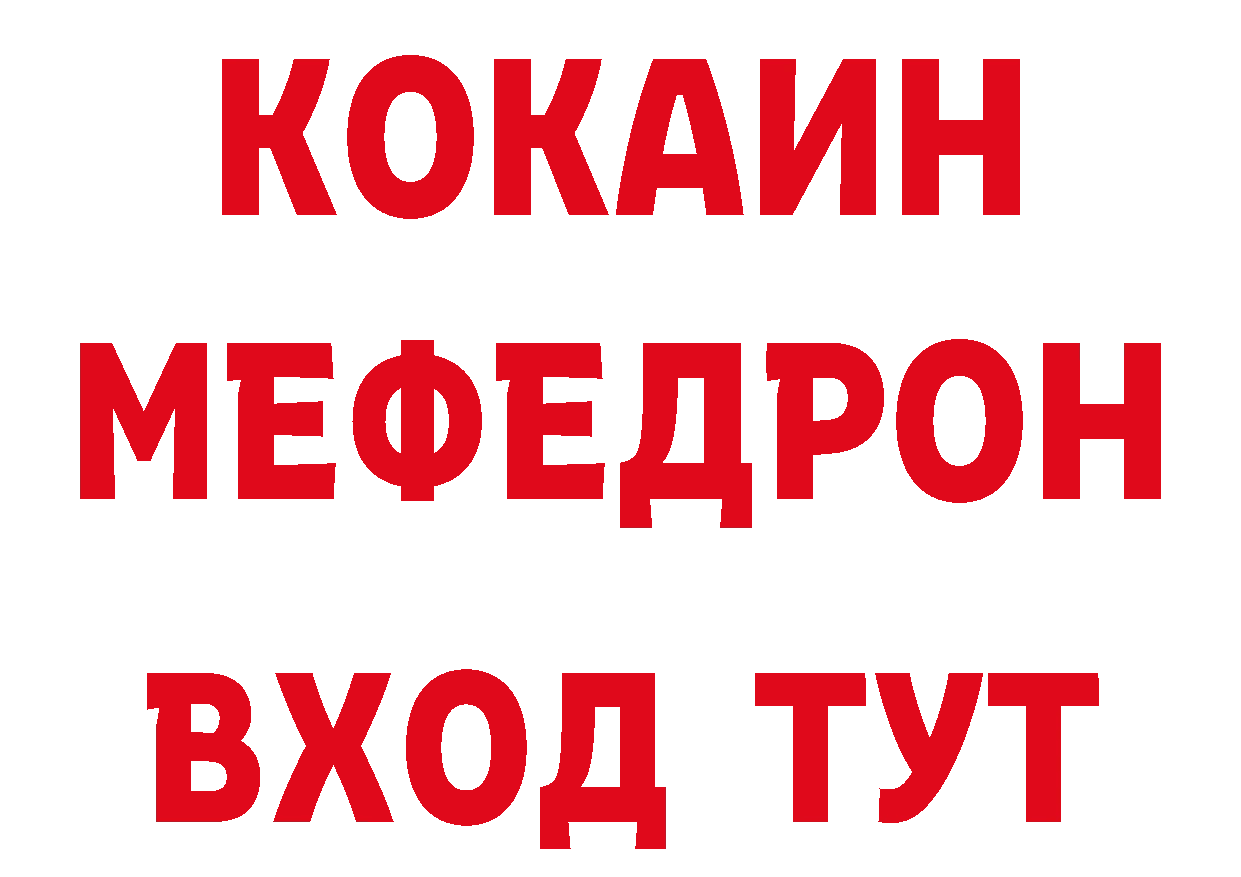 КОКАИН
МЕФЕДРОН
ВХОД ТУТ